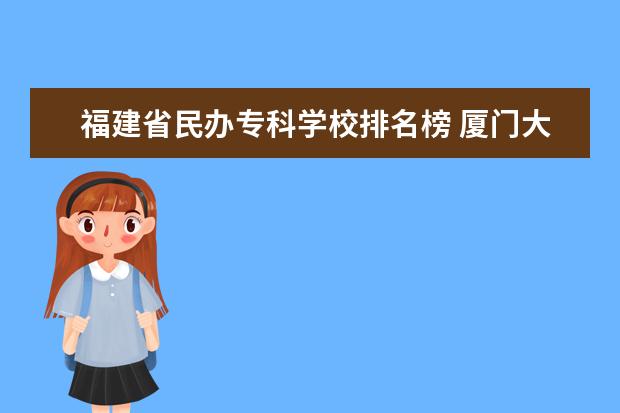 福建省民办专科学校排名榜 厦门大